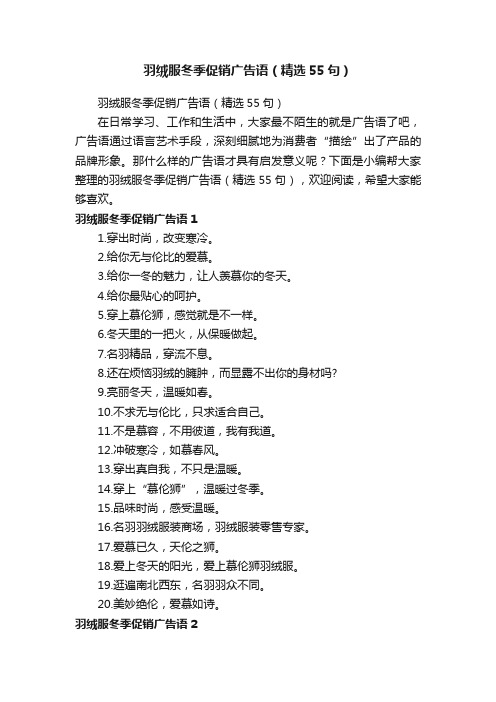 羽绒服冬季促销广告语（精选55句）

羽绒服冬季促销广告语（精选55句）

在日常学习、工作和生活中，大家最不陌生的就是广告语了吧，广告语通过语言艺术手段，深刻细腻地为消费者“描绘”出了产品的品牌形象。那什么样的广告语才具有启发意义呢？下面是小编帮大家整理的羽绒服冬季促销广告语（精选55句），欢迎阅读，希望大家能够喜欢。

羽绒服冬季促销广告语1

1.穿出时尚，改变寒冷。

2.给你无与伦比的爱慕。

3.给你一冬的魅力，让人羡慕你的冬天。

4.给你最贴心的呵护。

5.穿上慕伦狮，感觉就是不一样。

6.冬天里的一把火，从保暖做起。

7.名羽精品，穿流不息。

8.还在烦恼羽绒的臃肿，而显露不出你的身材吗?

9.亮丽冬天，温暖如春。

10.不求无与伦比，只求适合自己。

11.不是慕容，不用彼道，我有我道。

12.冲破寒冷，如慕春风。

13.穿出真自我，不只是温暖。

14.穿上“慕伦狮”，温暖过冬季。

15.品味时尚，感受温暖。

16.名羽羽绒服装商场，羽绒服装零售专家。

17.爱慕已久，天伦之狮。

18.爱上冬天的阳光，爱上慕伦狮羽绒服。

19.逛遍南北西东，名羽羽众不同。

20.美妙绝伦，爱慕如诗。

羽绒服冬季促销广告语2